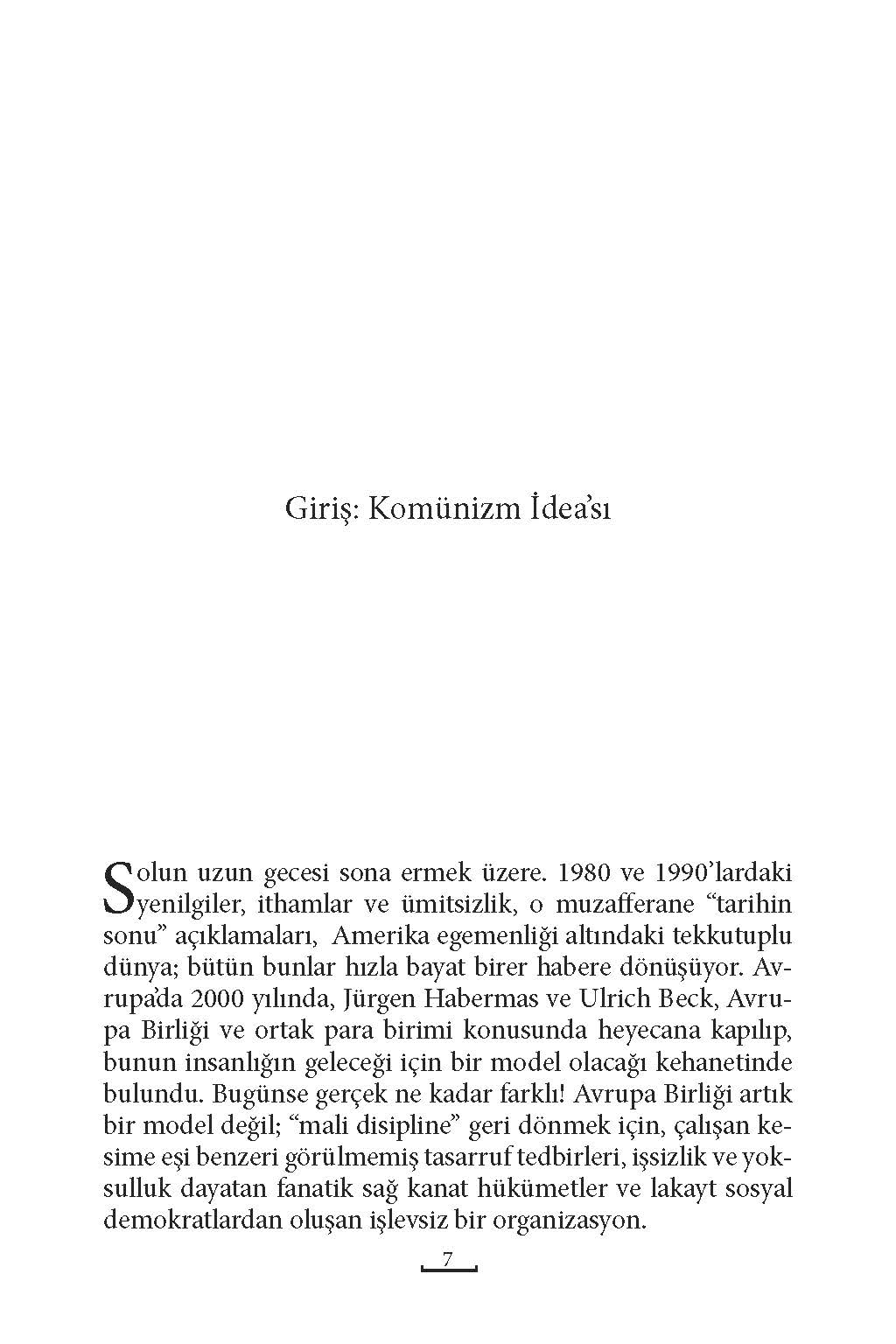 Giriş: Komünizm İdea'sı

Solun uzun gecesi sona ermek üzere. 1980 ve 1990'lardaki yenilgiler, ithamlar ve ümitsizlik, o muzafferane "tarihin sonu" açıklamaları, Amerika egemenliği altındaki tekkutuplu dünya; bütün bunlar hızla bayat birer habere dönüşüyor. Avrupa'da 2000 yılında, Jürgen Habermas ve Ulrich Beck, Avrupa Birliği ve ortak para birimi konusunda heyecana kapılıp, bunun insanlığın geleceği için bir model olacağı kehanetinde bulundu. Bugünse gerçek ne kadar farklı! Avrupa Birliği artık bir model değil; "mali disipline" geri dönmek için, çalışan kesime eşi benzeri görülmemiş tasarruf tedbirleri, işsizlik ve yoksulluk dayatan fanatik sağ kanat hükümetler ve lakayt sosyal demokratlardan oluşan işlevsiz bir organizasyon.

7